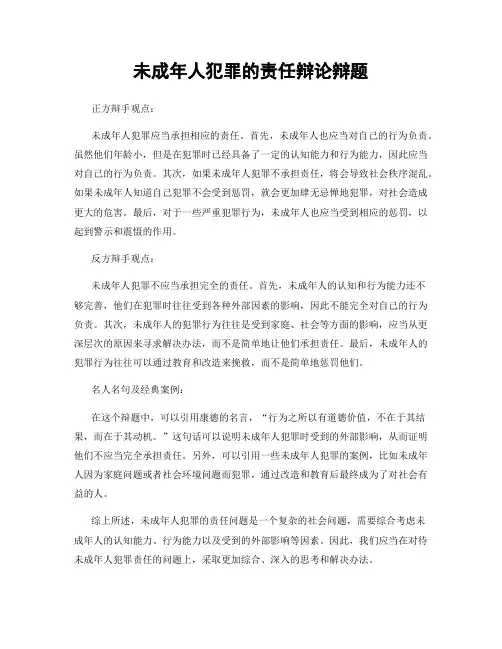 未成年人犯罪的责任辩论辩题

正方辩手观点：

未成年人犯罪应当承担相应的责任。首先，未成年人也应当对自己的行为负责。虽然他们年龄小，但是在犯罪时已经具备了一定的认知能力和行为能力，因此应当对自己的行为负责。其次，如果未成年人犯罪不承担责任，将会导致社会秩序混乱。如果未成年人知道自己犯罪不会受到惩罚，就会更加肆无忌惮地犯罪，对社会造成更大的危害。最后，对于一些严重犯罪行为，未成年人也应当受到相应的惩罚，以起到警示和震慑的作用。

反方辩手观点：

未成年人犯罪不应当承担完全的责任。首先，未成年人的认知和行为能力还不够完善，他们在犯罪时往往受到各种外部因素的影响，因此不能完全对自己的行为负责。其次，未成年人的犯罪行为往往是受到家庭、社会等方面的影响，应当从更深层次的原因来寻求解决办法，而不是简单地让他们承担责任。最后，未成年人的犯罪行为往往可以通过教育和改造来挽救，而不是简单地惩罚他们。

名人名句及经典案例：

在这个辩题中，可以引用康德的名言，“行为之所以有道德价值，不在于其结果，而在于其动机。”这句话可以说明未成年人犯罪时受到的外部影响，从而证明他们不应当完全承担责任。另外，可以引用一些未成年人犯罪的案例，比如未成年人因为家庭问题或者社会环境问题而犯罪，通过改造和教育后最终成为了对社会有益的人。

综上所述，未成年人犯罪的责任问题是一个复杂的社会问题，需要综合考虑未成年人的认知能力、行为能力以及受到的外部影响等因素。因此，我们应当在对待未成年人犯罪责任的问题上，采取更加综合、深入的思考和解决办法。